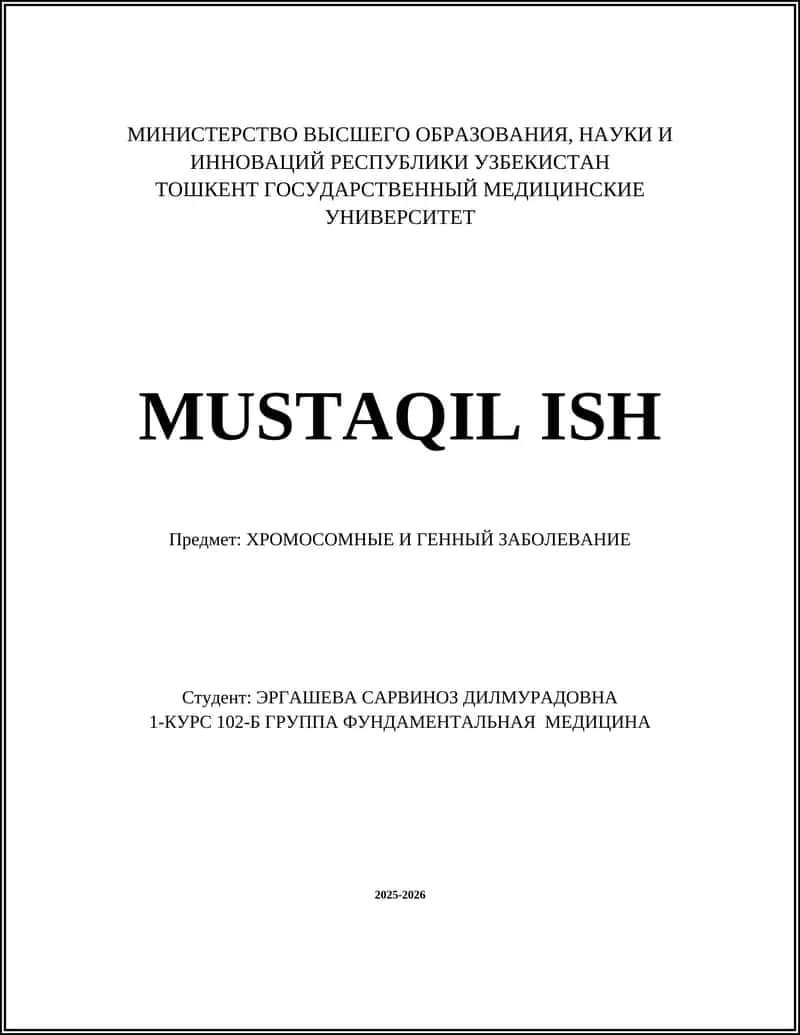 МИНИСТЕРСТВО ВЫСШЕГО ОБРАЗОВАНИЯ, НАУКИ И ИННОВАЦИЙ РЕСПУБЛИКИ УЗБЕКИСТАН
ТОШКЕНТ ГОСУДАРСТВЕННЫЙ МЕДИЦИНСКИЕ УНИВЕРСИТЕТ

MUSTAQIL ISH

Предмет: ХРОМОСОМНЫЕ И ГЕННЫЙ ЗАБОЛЕВАНИЕ

Студент: ЭРГАШЕВА САРВИНОЗ ДИЛМУРАДОВНА
1-КУРС 102-Б ГРУППА ФУНДАМЕНТАЛЬНАЯ МЕДИЦИНА

2025-2026